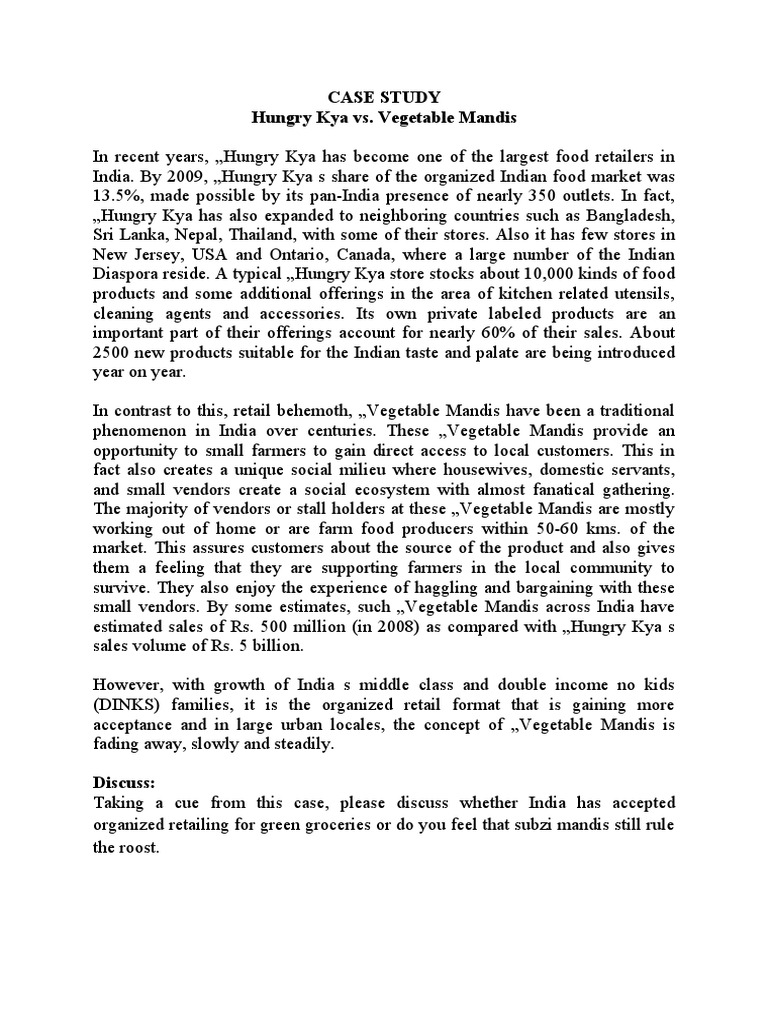 CASE STUDY
Hungry Kya vs. Vegetable Mandis

In recent years, „Hungry Kya has become one of the largest food retailers in India. By 2009, „Hungry Kya s share of the organized Indian food market was 13.5%, made possible by its pan-India presence of nearly 350 outlets. In fact, „Hungry Kya has also expanded to neighboring countries such as Bangladesh, Sri Lanka, Nepal, Thailand, with some of their stores. Also it has few stores in New Jersey, USA and Ontario, Canada, where a large number of the Indian Diaspora reside. A typical „Hungry Kya store stocks about 10,000 kinds of food products and some additional offerings in the area of kitchen related utensils, cleaning agents and accessories. Its own private labeled products are an important part of their offerings account for nearly 60% of their sales. About 2500 new products suitable for the Indian taste and palate are being introduced year on year.

In contrast to this, retail behemoth, „Vegetable Mandis have been a traditional phenomenon in India over centuries. These „Vegetable Mandis provide an opportunity to small farmers to gain direct access to local customers. This in fact also creates a unique social milieu where housewives, domestic servants, and small vendors create a social ecosystem with almost fanatical gathering. The majority of vendors or stall holders at these „Vegetable Mandis are mostly working out of home or are farm food producers within 50-60 kms. of the market. This assures customers about the source of the product and also gives them a feeling that they are supporting farmers in the local community to survive. They also enjoy the experience of haggling and bargaining with these small vendors. By some estimates, such „Vegetable Mandis across India have estimated sales of Rs. 500 million (in 2008) as compared with „Hungry Kya s sales volume of Rs. 5 billion.

However, with growth of India s middle class and double income no kids (DINKS) families, it is the organized retail format that is gaining more acceptance and in large urban locales, the concept of „Vegetable Mandis is fading away, slowly and steadily.

Discuss:
Taking a cue from this case, please discuss whether India has accepted organized retailing for green groceries or do you feel that subzi mandis still rule the roost.